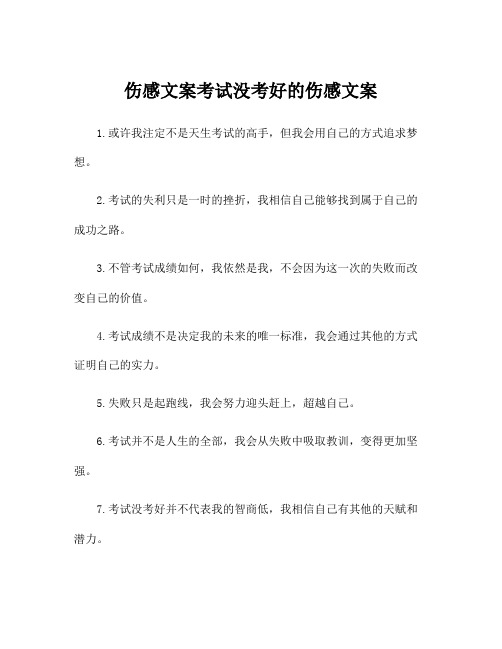 伤感文案考试没考好的伤感文案

1.或许我注定不是天生考试的高手，但我会用自己的方式追求梦想。

2.考试的失利只是一时的挫折，我相信自己能够找到属于自己的成功之路。

3.不管考试成绩如何，我依然是我，不会因为这一次的失败而改变自己的价值。

4.考试成绩不是决定我的未来的唯一标准，我会通过其他的方式证明自己的实力。

5.失败只是起跑线，我会努力迎头赶上，超越自己。

6.考试并不是人生的全部，我会从失败中吸取教训，变得更加坚强。

7.考试没考好并不代表我的智商低，我相信自己有其他的天赋和潜力。